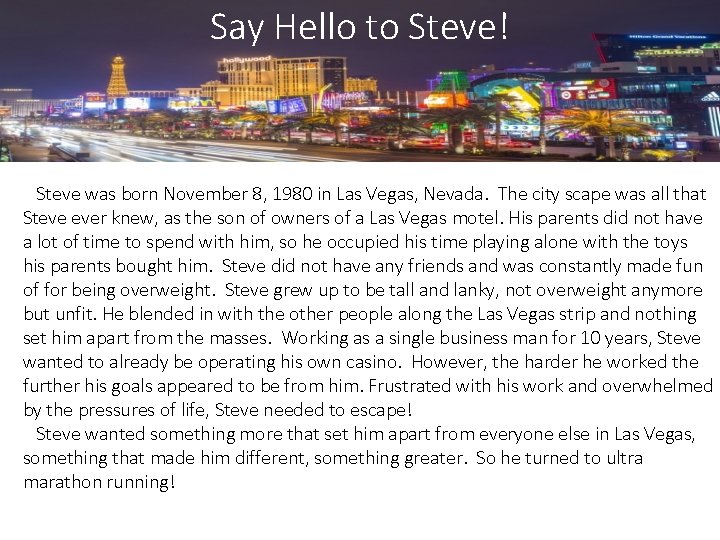 Say Hello to Steve!

Steve was born November 8, 1980 in Las Vegas, Nevada. The city scape was all that Steve ever knew, as the son of owners of a Las Vegas motel. His parents did not have a lot of time to spend with him, so he occupied his time playing alone with the toys his parents bought him. Steve did not have any friends and was constantly made fun of for being overweight. Steve grew up to be tall and lanky, not overweight anymore but unfit. He blended in with the other people along the Las Vegas strip and nothing set him apart from the masses. Working as a single business man for 10 years, Steve wanted to already be operating his own casino. However, the harder he worked the further his goals appeared to be from him. Frustrated with his work and overwhelmed by the pressures of life, Steve needed to escape!

Steve wanted something more that set him apart from everyone else in Las Vegas, something that made him different, something greater. So he turned to ultra marathon running!